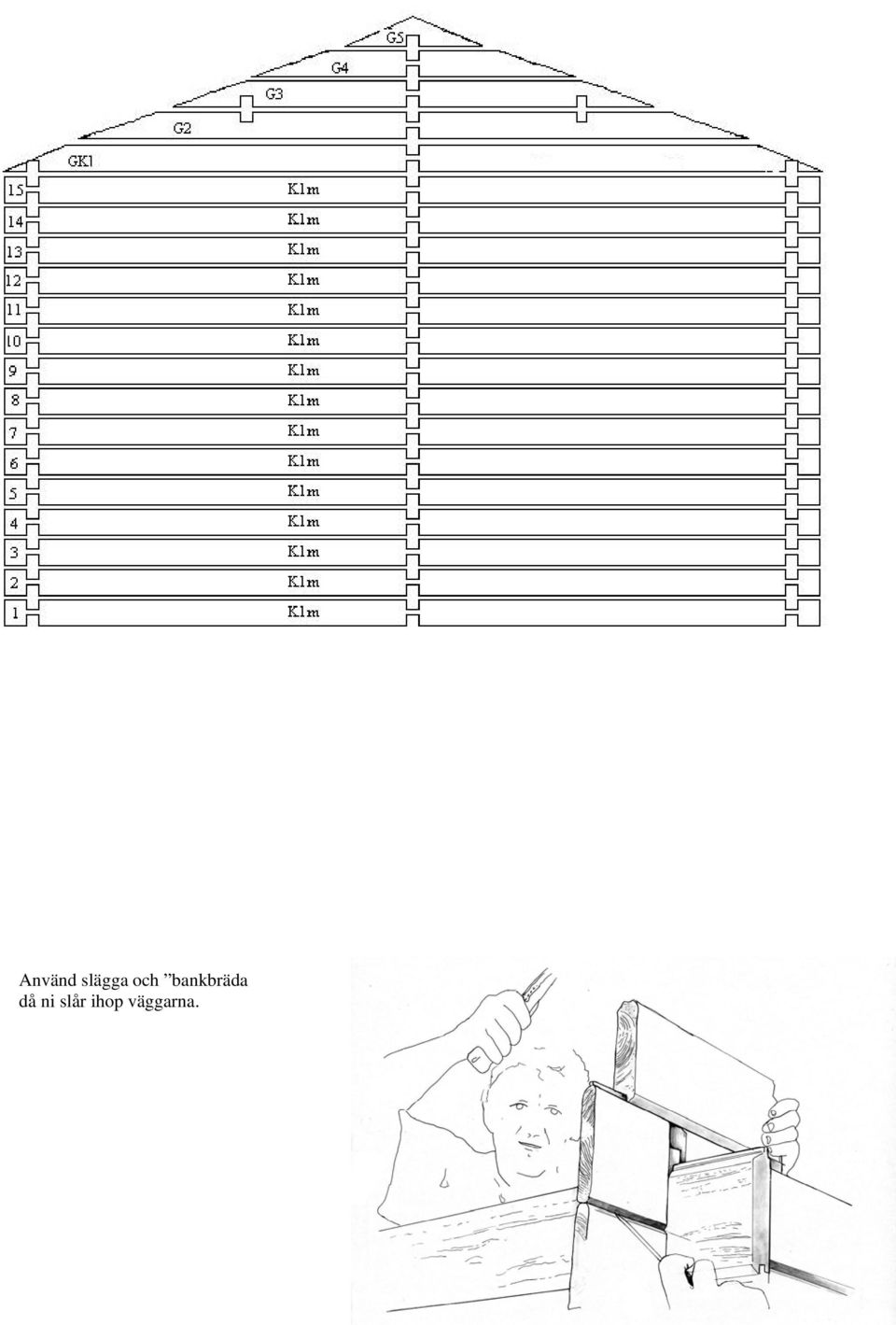 G5
G4
G3
G2
GK1
15 Klm
14 Klm
13 Klm
12 Klm
11 Klm
10 Klm
9 Klm
8 Klm
7 Klm
6 Klm
5 Klm
4 Klm
3 Klm
2 Klm
1 Klm

Använd slägga och ”bankbräda då ni slår ihop väggarna.